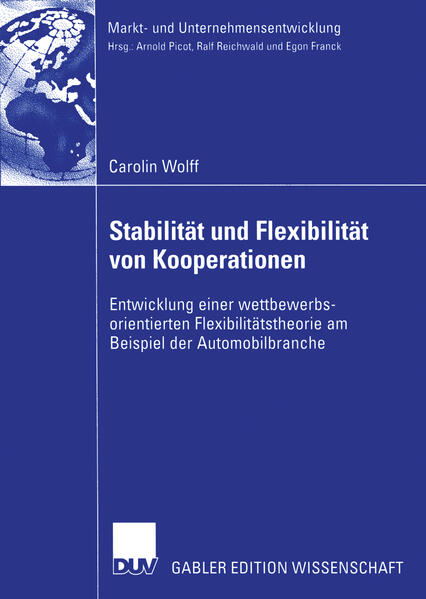 Markt- und Unternehmensentwicklung
Hrsg.: Arnold Picot, Ralf Reichwald und Egon Franck

Carolin Wolff

Stabilität und Flexibilität von Kooperationen

Entwicklung einer wettbewerbsorientierten Flexibilitätstheorie am Beispiel der Automobilbranche

DUV GABLER EDITION WISSENSCHAFT